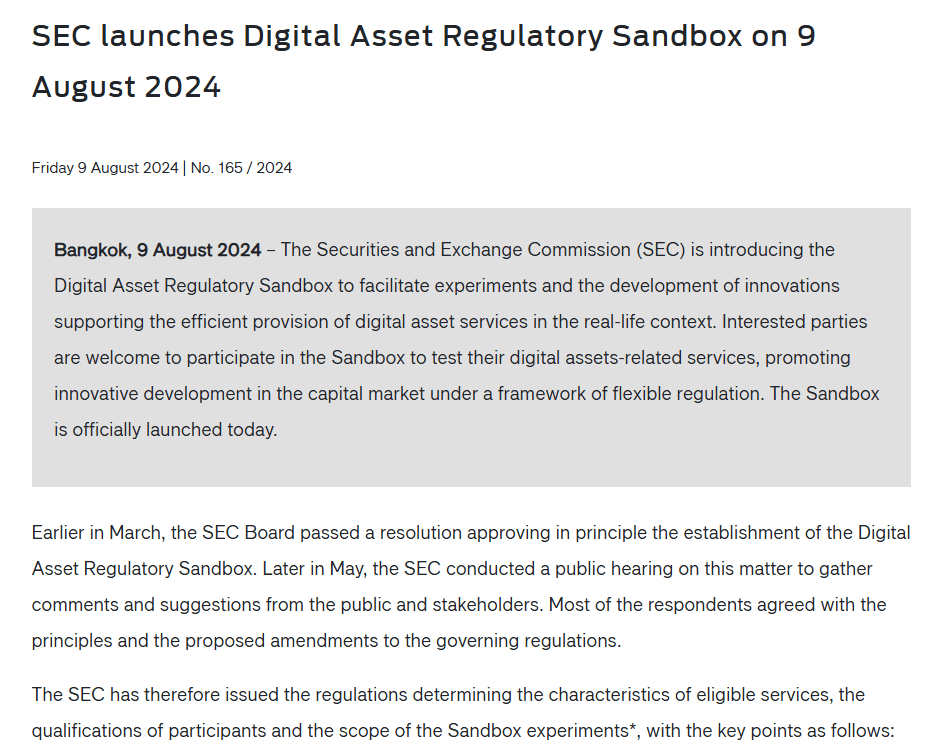 SEC launches Digital Asset Regulatory Sandbox on 9 August 2024

Friday 9 August 2024 | No. 165 / 2024

Bangkok, 9 August 2024 – The Securities and Exchange Commission (SEC) is introducing the Digital Asset Regulatory Sandbox to facilitate experiments and the development of innovations supporting the efficient provision of digital asset services in the real-life context. Interested parties are welcome to participate in the Sandbox to test their digital assets-related services, promoting innovative development in the capital market under a framework of flexible regulation. The Sandbox is officially launched today.

Earlier in March, the SEC Board passed a resolution approving in principle the establishment of the Digital Asset Regulatory Sandbox. Later in May, the SEC conducted a public hearing on this matter to gather comments and suggestions from the public and stakeholders. Most of the respondents agreed with the principles and the proposed amendments to the governing regulations.

The SEC has therefore issued the regulations determining the characteristics of eligible services, the qualifications of participants and the scope of the Sandbox experiments*, with the key points as follows: